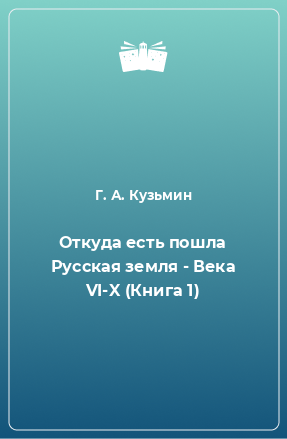 Г. А. Кузьмин

Откуда есть пошла Русская земля - Века VI-X (Книга 1)